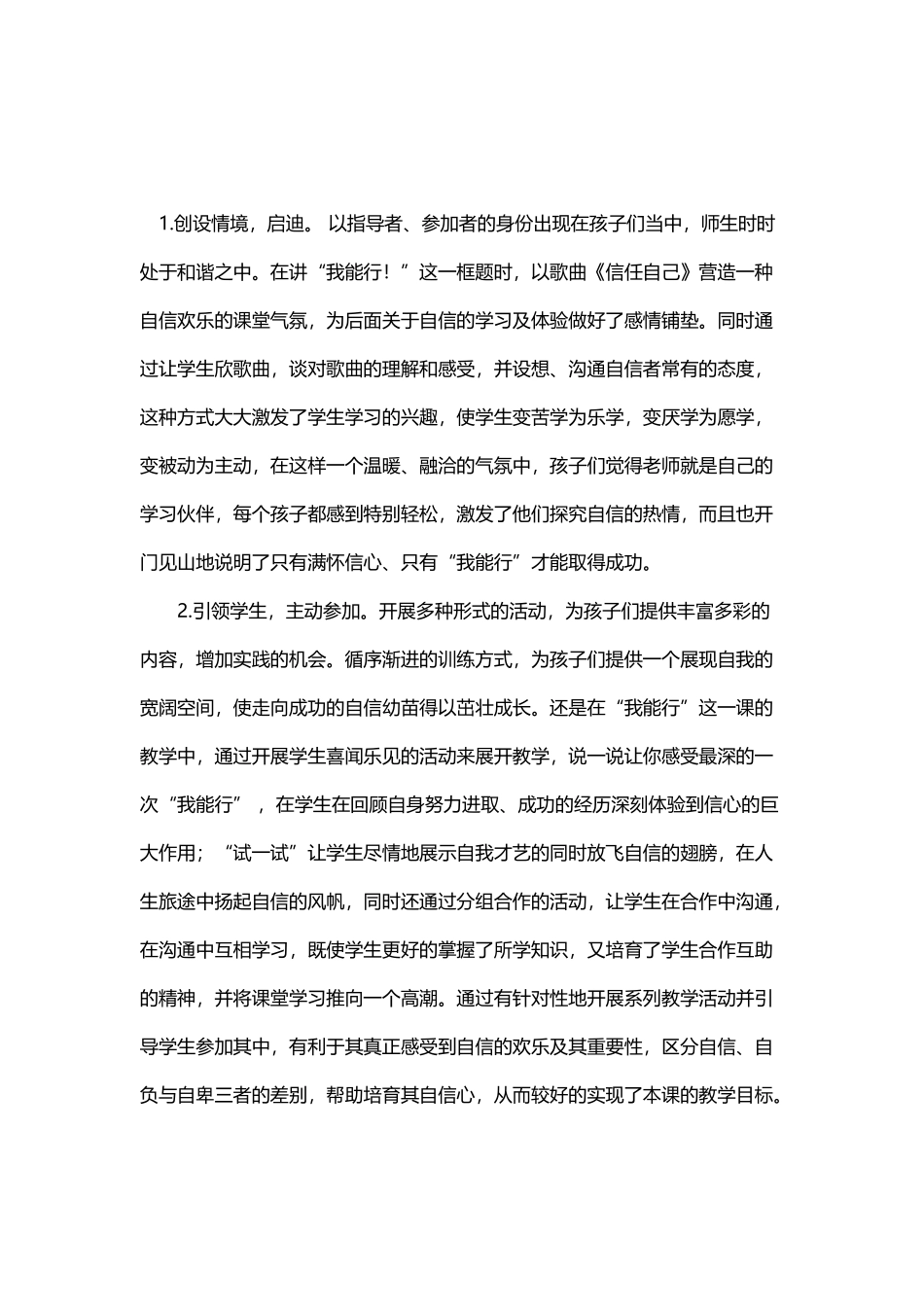 1.创设情境，启迪。 以指导者、参加者的身份出现在孩子们当中，师生时时处于和谐之中。在讲“我能行！”这一框题时，以歌曲《信任自己》营造一种自信欢乐的课堂气氛，为后面关于自信的学习及体验做好了感情铺垫。同时通过让学生欣歌曲，谈对歌曲的理解和感受，并设想、沟通自信者常有的态度，这种方式大大激发了学生学习的兴趣，使学生变苦学为乐学，变厌学为愿学，变被动为主动，在这样一个温暖、融洽的气氛中，孩子们觉得老师就是自己的学习伙伴，每个孩子都感到特别轻松，激发了他们探究自信的热情，而且也开门见山地说明了只有满怀信心、只有“我能行”才能取得成功。

2.引领学生，主动参加。开展多种形式的活动，为孩子们提供丰富多彩的内容，增加实践的机会。循序渐进的训练方式，为孩子们提供一个展现自我的宽阔空间，使走向成功的自信幼苗得以茁壮成长。还是在“我能行”这一课的教学中，通过开展学生喜闻乐见的活动来展开教学，说一说让你感受最深的一次“我能行”，在学生在回顾自身努力进取、成功的经历深刻体验到信心的巨大作用；“试一试”让学生尽情地展示自我才艺的同时放飞自信的翅膀，在人生旅途中扬起自信的风帆，同时还通过分组合作的活动，让学生在合作中沟通，在沟通中互相学习，既使学生更好的掌握了所学知识，又培育了学生合作互助的精神，并将课堂学习推向一个高潮。通过有针对性地开展系列教学活动并引导学生参加其中，有利于其真正感受到自信的欢乐及其重要性，区分自信、自负与自卑三者的差别，帮助培育其自信心，从而较好的实现了本课的教学目标。